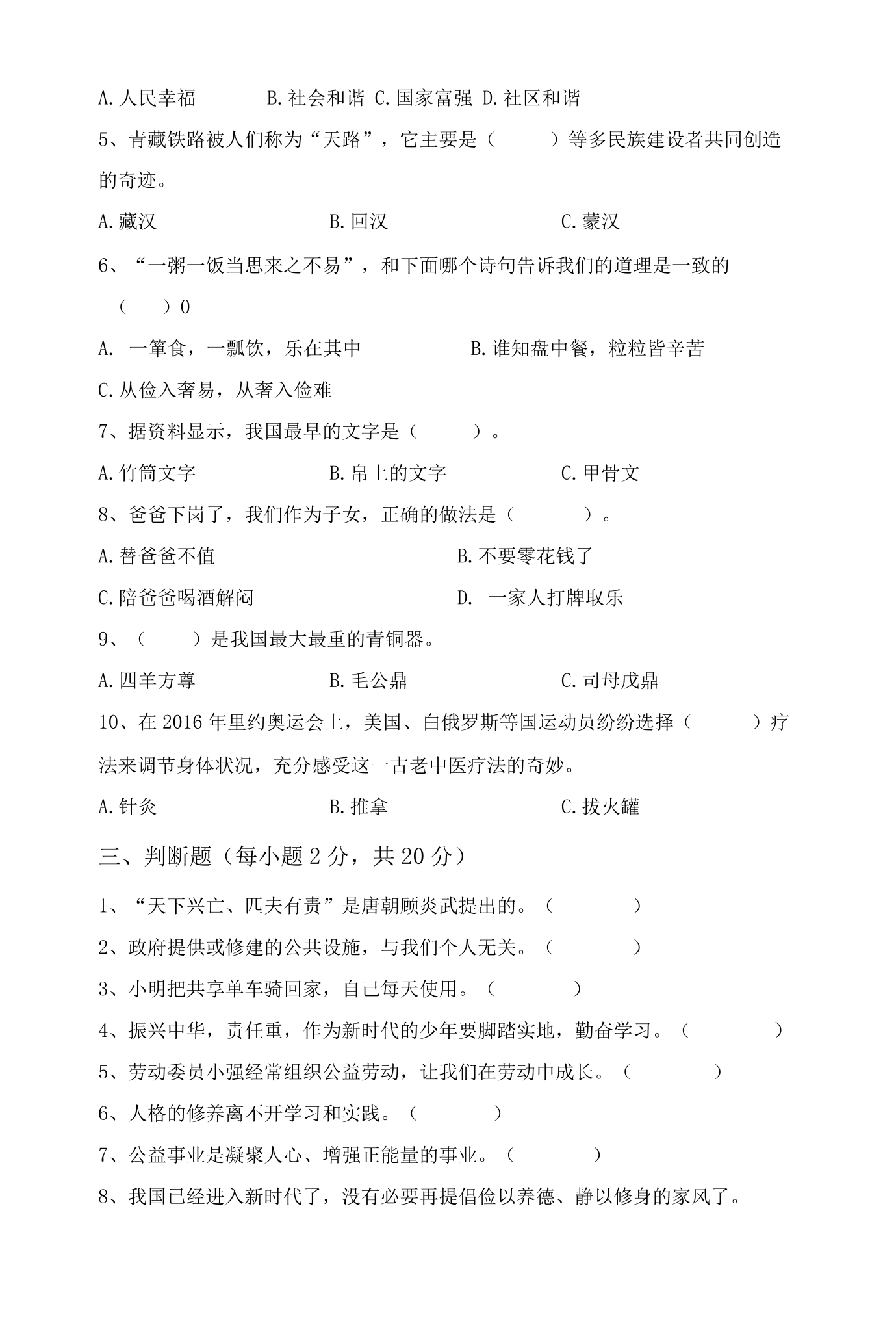 A.人民幸福 B.社会和谐 C.国家富强 D.社区和谐

5、青藏铁路被人们称为“天路”，它主要是（ ）等多民族建设者共同创造的奇迹。

A.藏汉 B.回汉 C.蒙汉

6、“一粥一饭当思来之不易”，和下面哪个诗句告诉我们的道理是一致的（ ）0

A.一箪食，一瓢饮，乐在其中 B.谁知盘中餐，粒粒皆辛苦

C.从俭入奢易，从奢入俭难

7、据资料显示，我国最早的文字是（ ）。

A.竹筒文字 B.帛上的文字 C.甲骨文

8、爸爸下岗了，我们作为子女，正确的做法是（ ）。

A.替爸爸不值 B.不要零花钱了

C.陪爸爸喝酒解闷 D.一家人打牌取乐

9、（ ）是我国最大最重的青铜器。

A.四羊方尊 B.毛公鼎 C.司母戊鼎

10、在2016年里约奥运会上，美国、白俄罗斯等国运动员纷纷选择（ ）疗法来调节身体状况，充分感受这一古老中医疗法的奇妙。

A.针灸 B.推拿 C.拔火罐

三、判断题（每小题2分，共20分）

1、“天下兴亡、匹夫有责”是唐朝顾炎武提出的。（ ）

2、政府提供或修建的公共设施，与我们个人无关。（ ）

3、小明把共享单车骑回家，自己每天使用。（ ）

4、振兴中华，责任重，作为新时代的少年要脚踏实地，勤奋学习。（ ）

5、劳动委员小强经常组织公益劳动，让我们在劳动中成长。（ ）

6、人格的修养离不开学习和实践。（ ）

7、公益事业是凝聚人心、增强正能量的事业。（ ）

8、我国已经进入新时代了，没有必要再提倡俭以养德、静以修身的家风了。